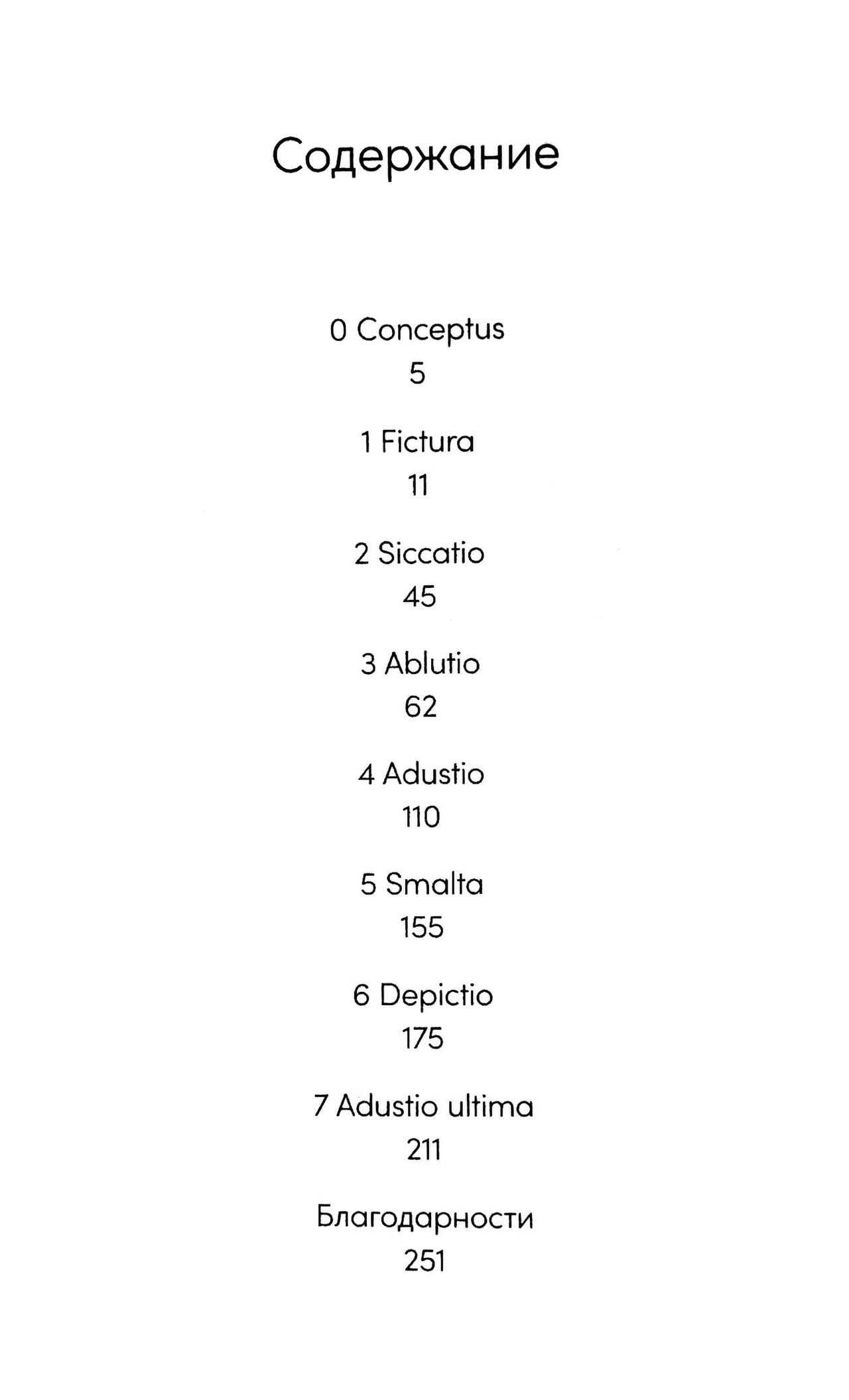 Содержание

0 Conceptus
5

1 Fictura
11

2 Siccatio
45

3 Ablutio
62

4 Adustio
110

5 Smalta
155

6 Depictio
175

7 Adustio ultima
211

Благодарности
251